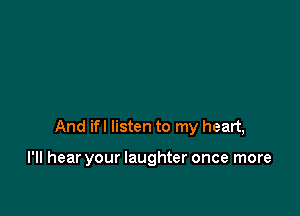 And if I listen to my heart,

I'll hear your laughter once more